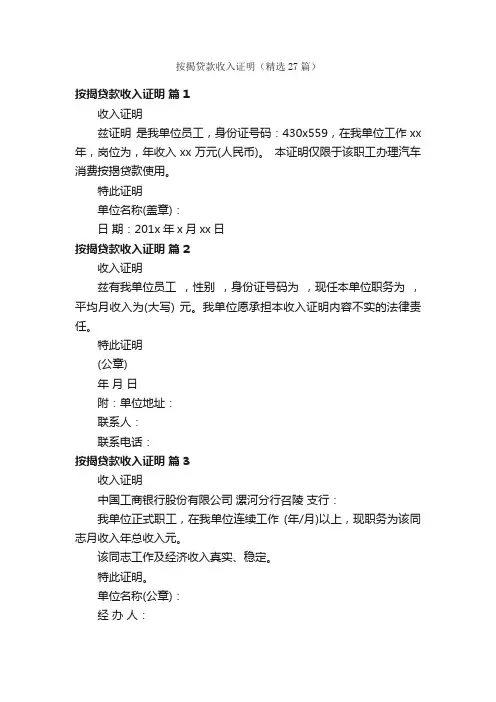 按揭贷款收入证明（精选 27 篇）

按揭贷款收入证明 篇 1

收入证明

兹证明 是我单位员工，身份证号码：430x559，在我单位工作 xx 年，岗位为，年收入 xx 万元(人民币)。 本证明仅限于该职工办理汽车消费按揭贷款使用。

特此证明

单位名称(盖章)：

日 期：201x 年 x 月 xx 日

按揭贷款收入证明 篇 2

收入证明

兹有我单位员工 ，性别 ，身份证号码为 ，现任本单位职务为 ，平均月收入为(大写) 元。我单位愿承担本收入证明内容不实的法律责任。

特此证明

(公章)

年 月 日

附：单位地址：

联系人：

联系电话：

按揭贷款收入证明 篇 3

收入证明

中国工商银行股份有限公司 漯河分行召陵 支行：

我单位正式职工，在我单位连续工作 (年/月)以上，现职务为该同志月收入年总收入元。

该同志工作及经济收入真实、稳定。

特此证明。

单位名称(公章)：

经 办 人：